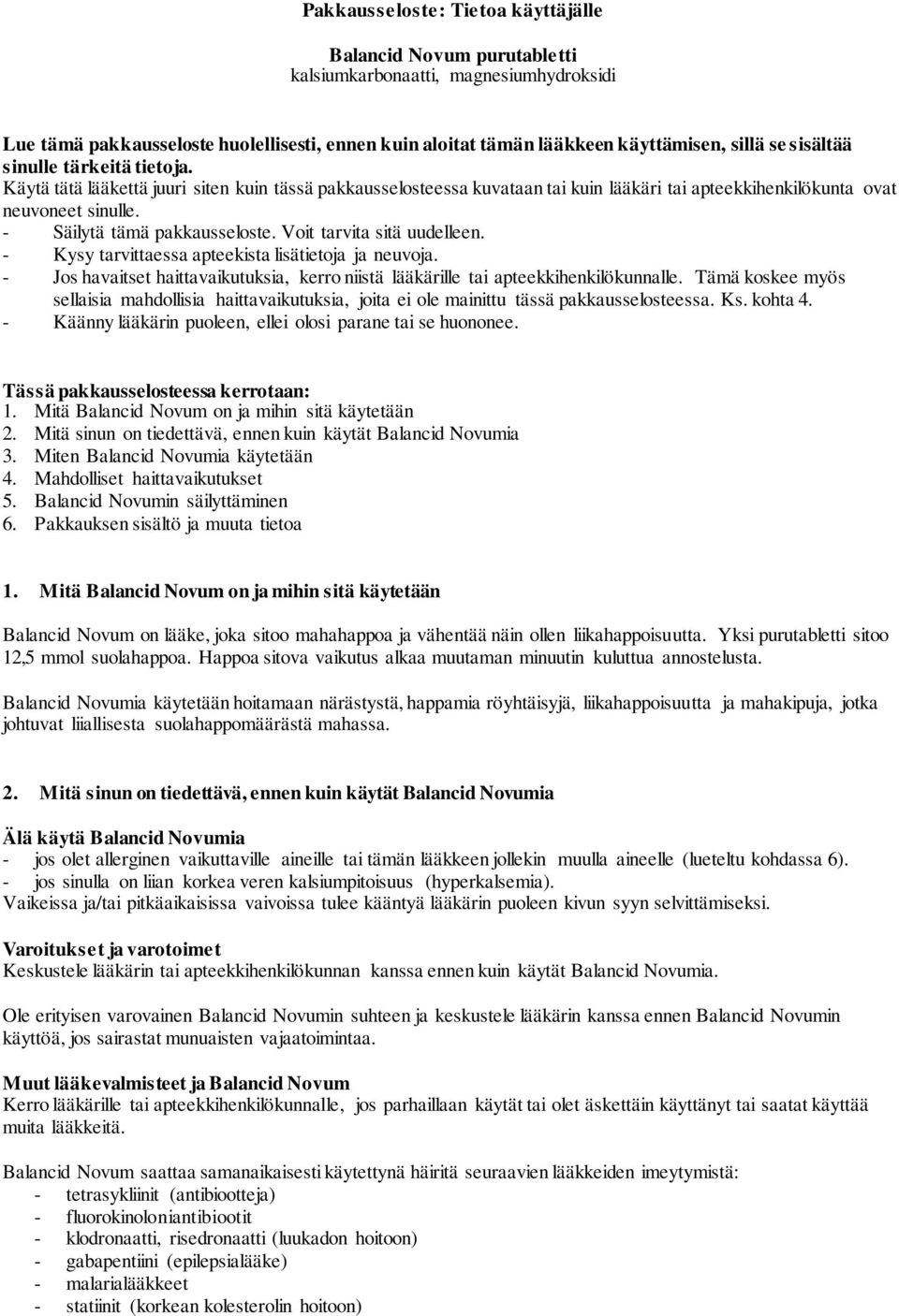 Pakkausseloste: Tietoa käyttäjälle

Balancid Novum purutabletti
kalsiumkarbonaatti, magnesiumhydroksidi

Lue tämä pakkausseloste huolellisesti, ennen kuin aloitat tämän lääkkeen käyttämisen, sillä se sisältää sinulle tärkeitä tietoja.
Käytä tätä lääkettä juuri siten kuin tässä pakkausselosteessa kuvataan tai kuin lääkäri tai apteekkihenkilökunta ovat neuvoneet sinulle.
- Säilytä tämä pakkausseloste. Voit tarvita sitä uudelleen.
- Kysy tarvittaessa apteekista lisätietoja ja neuvoja.
- Jos havaitset haittavaikutuksia, kerro niistä lääkärille tai apteekkihenkilökunnalle. Tämä koskee myös sellaisia mahdollisia haittavaikutuksia, joita ei ole mainittu tässä pakkausselosteessa. Ks. kohta 4.
- Käänny lääkärin puoleen, ellei olosi parane tai se huononee.

Tässä pakkausselosteessa kerrotaan:
1. Mitä Balancid Novum on ja mihin sitä käytetään
2. Mitä sinun on tiedettävä, ennen kuin käytät Balancid Novumia
3. Miten Balancid Novumia käytetään
4. Mahdolliset haittavaikutukset
5. Balancid Novumin säilyttäminen
6. Pakkauksen sisältö ja muuta tietoa

1. Mitä Balancid Novum on ja mihin sitä käytetään

Balancid Novum on lääke, joka sitoo mahahappoa ja vähentää näin ollen liikahappoisuutta. Yksi purutabletti sitoo 12,5 mmol suolahappoa. Happoa sitova vaikutus alkaa muutaman minuutin kuluttua annostelusta.

Balancid Novumia käytetään hoitamaan närästystä, happamia röyhtäisyjä, liikahappoisuutta ja mahakipuja, jotka johtuvat liiallisesta suolahappomäärästä mahassa.

2. Mitä sinun on tiedettävä, ennen kuin käytät Balancid Novumia

Älä käytä Balancid Novumia
- jos olet allerginen vaikuttaville aineille tai tämän lääkkeen jollekin muulla aineelle (lueteltu kohdassa 6).
- jos sinulla on liian korkea veren kalsiumpitoisuus (hyperkalsemia).
Vaikeissa ja/tai pitkäaikaisissa vaivoissa tulee kääntyä lääkärin puoleen kivun syyn selvittämiseksi.

Varoitukset ja varotoimet
Keskustele lääkärin tai apteekkihenkilökunnan kanssa ennen kuin käytät Balancid Novumia.

Ole erityisen varovainen Balancid Novumin suhteen ja keskustele lääkärin kanssa ennen Balancid Novumin käyttöä, jos sairastat munuaisten vajaatoimintaa.

Muut lääkevalmisteet ja Balancid Novum
Kerro lääkärille tai apteekkihenkilökunnalle, jos parhaillaan käytät tai olet äskettäin käyttänyt tai saatat käyttää muita lääkkeitä.

Balancid Novum saattaa samanaikaisesti käytettynä häiritä seuraavien lääkkeiden imeytymistä:
- tetrasykliinit (antibiootteja)
- fluorokinoloniantibiootit
- klodronaatti, risedronaatti (luukadon hoitoon)
- gabapentiini (epilepsialääke)
- malarialääkkeet
- statiinit (korkean kolesterolin hoitoon)